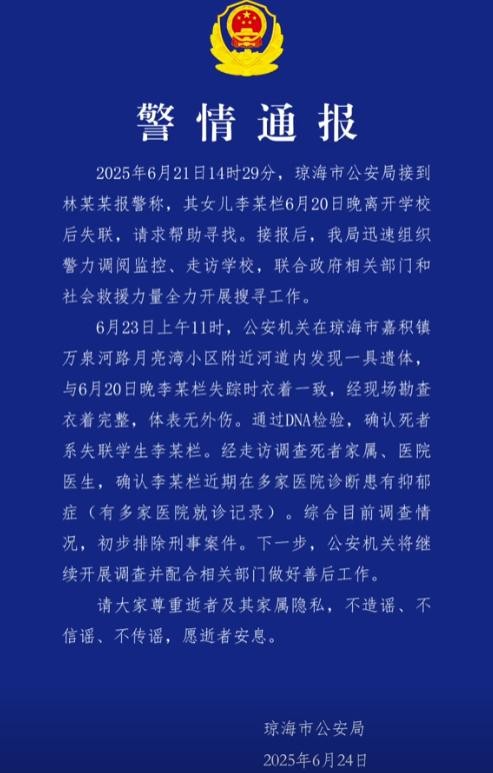 警情通报

2025年6月21日14时29分，琼海市公安局接到林某某报警称，其女儿李某栏6月20日晚离开学校后失联，请求帮助寻找。接报后，我局迅速组织警力调阅监控、走访学校，联合政府相关部门和社会救援力量全力开展搜寻工作。

6月23日上午11时，公安机关在琼海市嘉积镇万泉河路月亮湾小区附近河道内发现一具遗体，与6月20日晚李某栏失踪时衣着一致，经现场勘查衣着完整，体表无外伤。通过DNA检验，确认死者系失联学生李某栏。经走访调查死者家属、医院医生，确认李某栏近期在多家医院诊断患有抑郁症（有多家医院就诊记录）。综合目前调查情况，初步排除刑事案件。下一步，公安机关将继续开展调查并配合相关部门做好善后工作。

请大家尊重逝者及其家属隐私，不造谣、不信谣、不传谣，愿逝者安息。

琼海市公安局
2025年6月24日